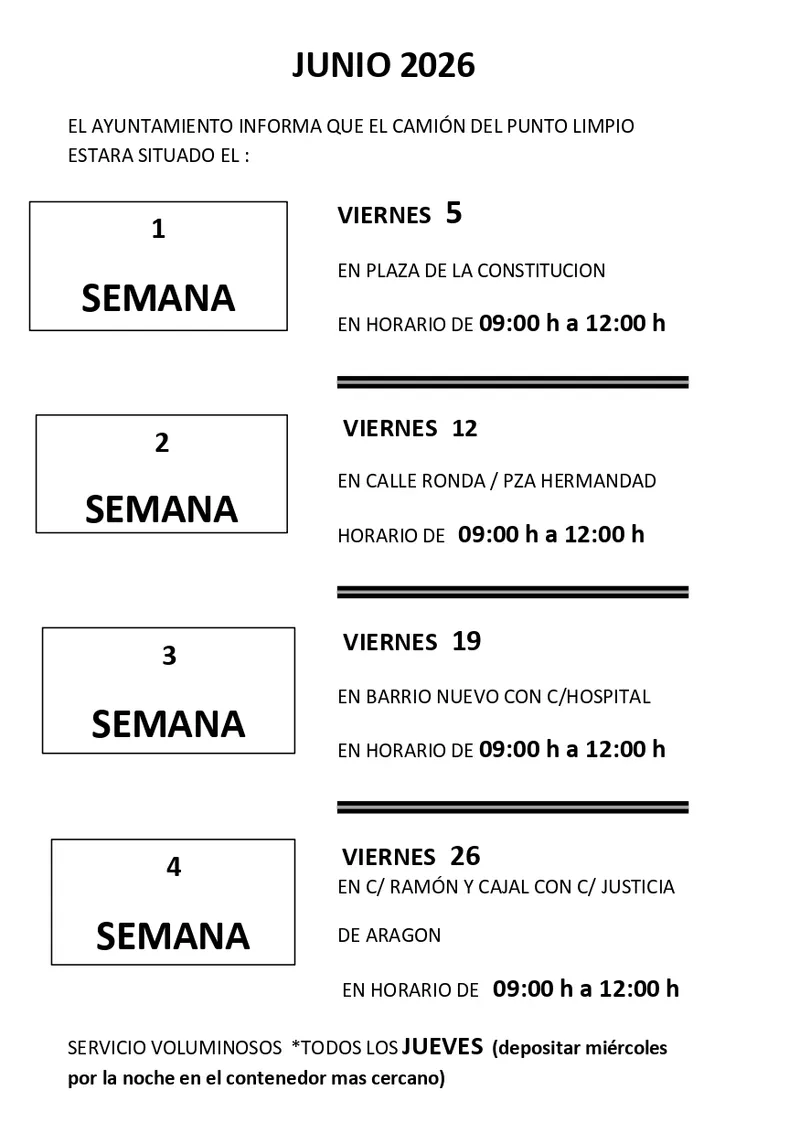 JUNIO 2026

EL AYUNTAMIENTO INFORMA QUE EL CAMIÓN DEL PUNTO LIMPIO ESTARA SITUADO EL :

1

SEMANA

VIERNES 5

EN PLAZA DE LA CONSTITUCION

EN HORARIO DE 09:00 h a 12:00 h

2

SEMANA

VIERNES 12

EN CALLE RONDA / PZA HERMANDAD

HORARIO DE 09:00 h a 12:00 h

3

SEMANA

VIERNES 19

EN BARRIO NUEVO CON C/HOSPITAL

EN HORARIO DE 09:00 h a 12:00 h

4

SEMANA

VIERNES 26

EN C/ RAMÓN Y CAJAL CON C/ JUSTICIA

DE ARAGON

EN HORARIO DE 09:00 h a 12:00 h

SERVICIO VOLUMINOSOS *TODOS LOS JUEVES (depositar miércoles por la noche en el contenedor mas cercano)